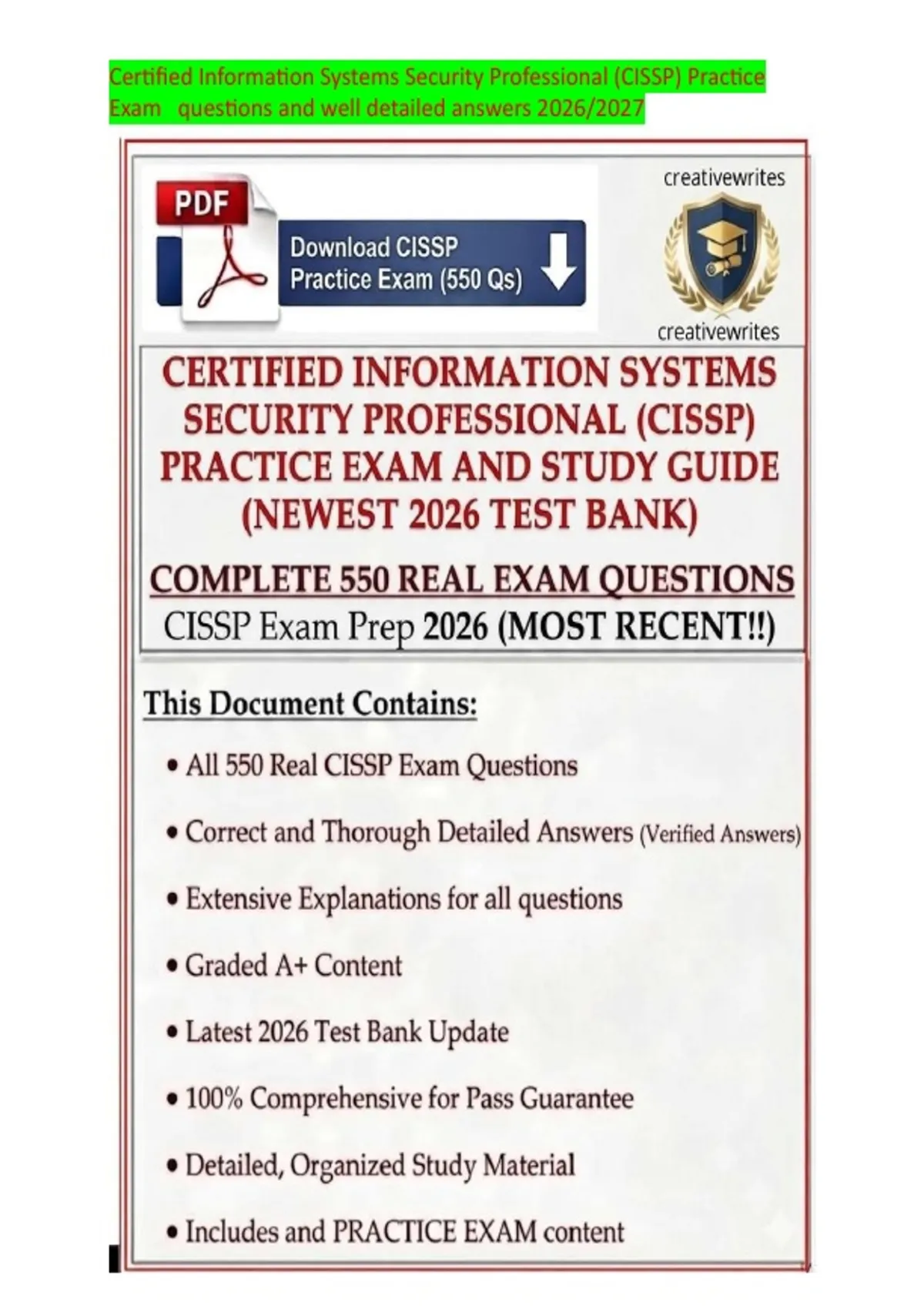 Certified Information Systems Security Professional (CISSP) Practice Exam questions and well detailed answers 2026/2027

PDF

Download CISSP Practice Exam (550 Qs)

creativewrites

creativewrites

CERTIFIED INFORMATION SYSTEMS SECURITY PROFESSIONAL (CISSP) PRACTICE EXAM AND STUDY GUIDE (NEWEST 2026 TEST BANK)

COMPLETE 550 REAL EXAM QUESTIONS

CISSP Exam Prep 2026 (MOST RECENT!!)

This Document Contains:

• All 550 Real CISSP Exam Questions

• Correct and Thorough Detailed Answers (Verified Answers)

• Extensive Explanations for all questions

• Graded A+ Content

• Latest 2026 Test Bank Update

• 100% Comprehensive for Pass Guarantee

• Detailed, Organized Study Material

• Includes and PRACTICE EXAM content